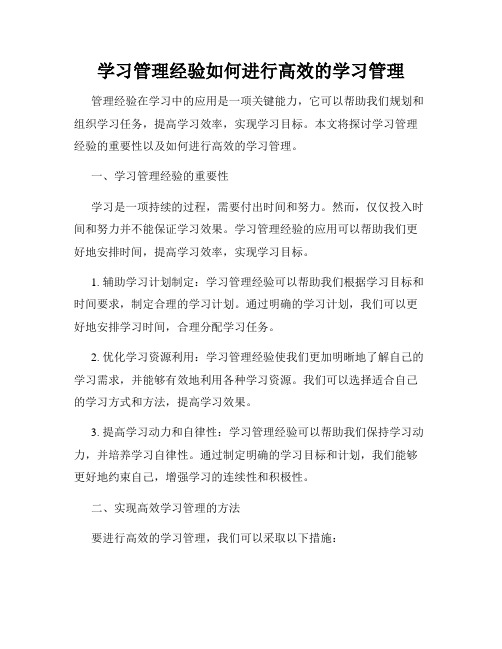 学习管理经验如何进行高效的学习管理

管理经验在学习中的应用是一项关键能力，它可以帮助我们规划和组织学习任务，提高学习效率，实现学习目标。本文将探讨学习管理经验的重要性以及如何进行高效的学习管理。

一、学习管理经验的重要性

学习是一项持续的过程，需要付出时间和努力。然而，仅仅投入时间和努力并不能保证学习效果。学习管理经验的应用可以帮助我们更好地安排时间，提高学习效率，实现学习目标。

1. 辅助学习计划制定：学习管理经验可以帮助我们根据学习目标和时间要求，制定合理的学习计划。通过明确的学习计划，我们可以更好地安排学习时间，合理分配学习任务。

2. 优化学习资源利用：学习管理经验使我们更加明晰地了解自己的学习需求，并能够有效地利用各种学习资源。我们可以选择适合自己的学习方式和方法，提高学习效果。

3. 提高学习动力和自律性：学习管理经验可以帮助我们保持学习动力，并培养学习自律性。通过制定明确的学习目标和计划，我们能够更好地约束自己，增强学习的连续性和积极性。

二、实现高效学习管理的方法

要进行高效的学习管理，我们可以采取以下措施：